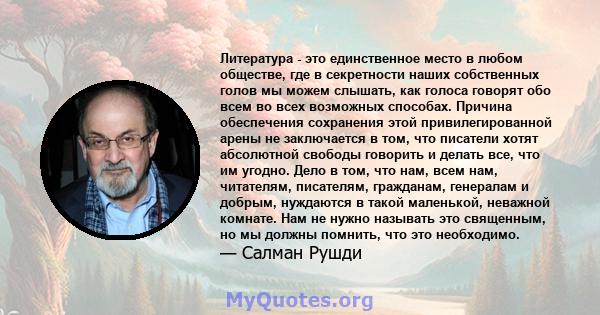 Литература - это единственное место в любом обществе, где в секретности наших собственных голов мы можем слышать, как голоса говорят обо всем во всех возможных способах. Причина обеспечения сохранения этой привилегированной арены не заключается в том, что писатели хотят абсолютной свободы говорить и делать все, что им угодно. Дело в том, что нам, всем нам, читателям, писателям, гражданам, генералам и добрым, нуждаются в такой маленькой, неважной комнате. Нам не нужно называть это священным, но мы должны помнить, что это необходимо.
— Салман Рушди

MyQuotes.org